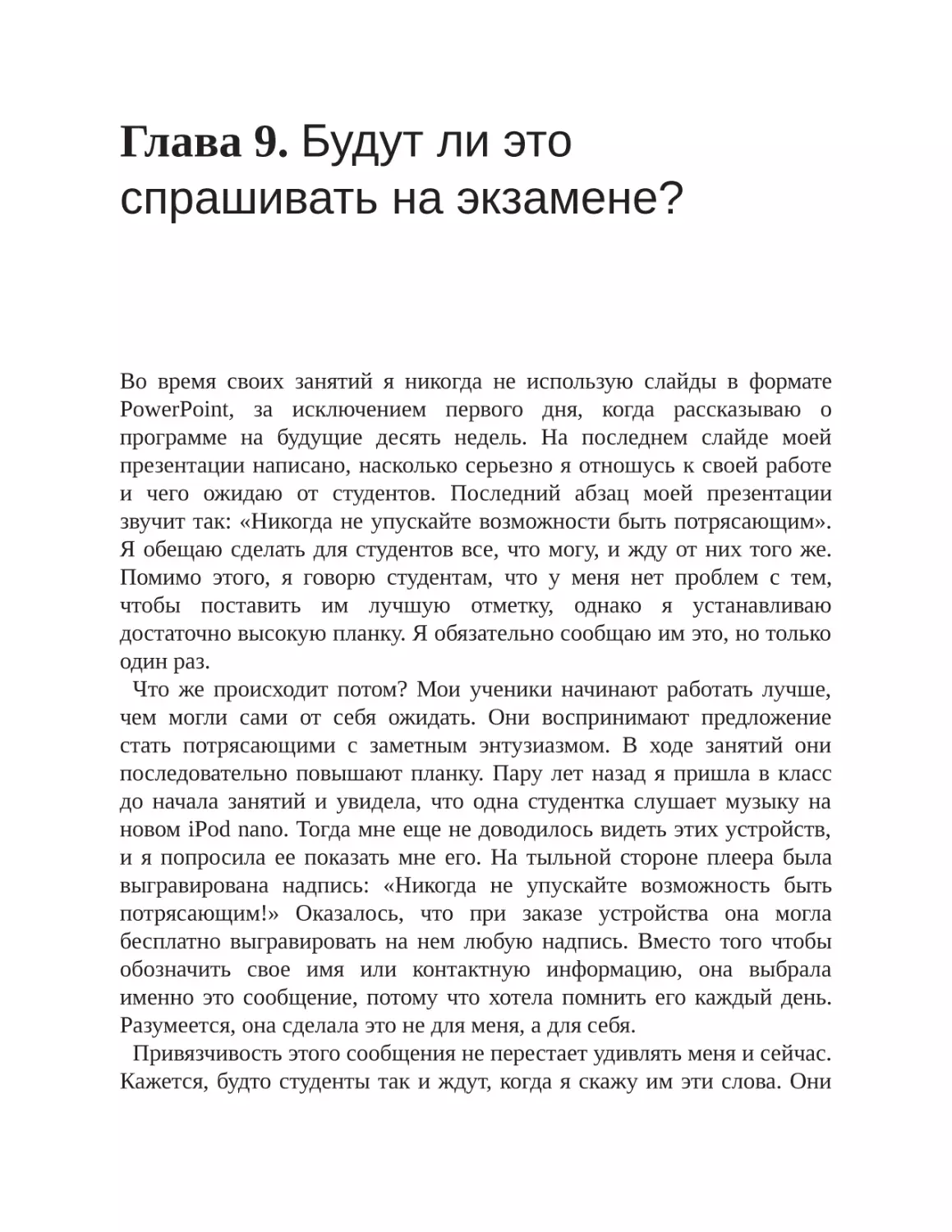 Глава 9. Будут ли это спрашивать на экзамене?

Во время своих занятий я никогда не использую слайды в формате PowerPoint, за исключением первого дня, когда рассказываю о программе на будущие десять недель. На последнем слайде моей презентации написано, насколько серьезно я отношусь к своей работе и чего ожидаю от студентов. Последний абзац моей презентации звучит так: «Никогда не упускайте возможности быть потрясающим». Я обещаю сделать для студентов все, что могу, и жду от них того же. Помимо этого, я говорю студентам, что у меня нет проблем с тем, чтобы поставить им лучшую отметку, однако я устанавливаю достаточно высокую планку. Я обязательно сообщаю им это, но только один раз.

Что же происходит потом? Мои ученики начинают работать лучше, чем могли сами от себя ожидать. Они воспринимают предложение стать потрясающими с заметным энтузиазмом. В ходе занятий они последовательно повышают планку. Пару лет назад я пришла в класс до начала занятий и увидела, что одна студентка слушает музыку на новом iPod nano. Тогда мне еще не доводилось видеть этих устройств, и я попросила ее показать мне его. На тыльной стороне плеера была выгравирована надпись: «Никогда не упускайте возможность быть потрясающим!» Оказалось, что при заказе устройства она могла бесплатно выгравировать на нем любую надпись. Вместо того чтобы обозначить свое имя или контактную информацию, она выбрала именно это сообщение, потому что хотела помнить его каждый день. Разумеется, она сделала это не для меня, а для себя.

Привязчивость этого сообщения не перестает удивлять меня и сейчас. Кажется, будто студенты так и ждут, когда я скажу им эти слова. Они